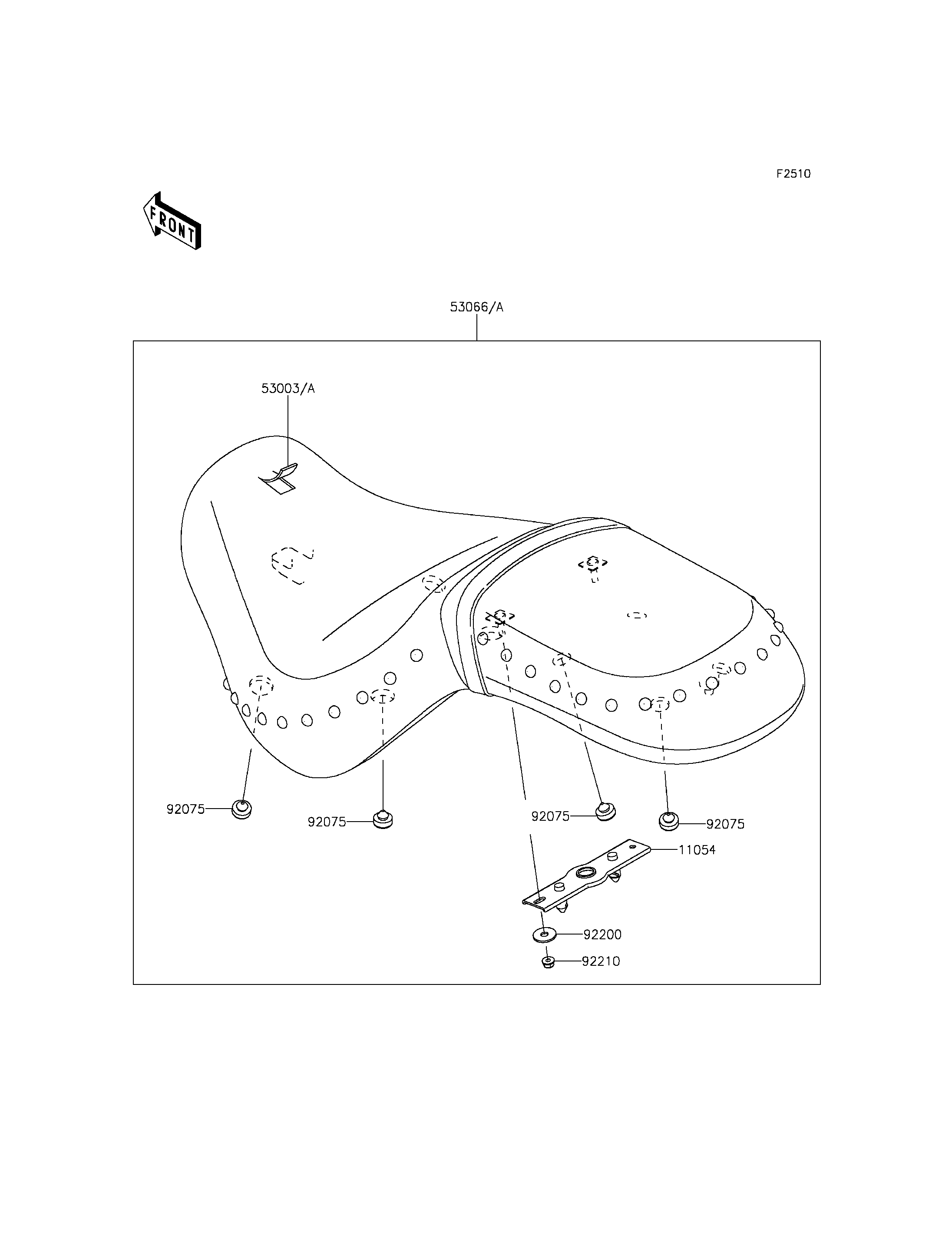 F2510

FRONT

53066/A

53003/A

92075

92075

92075

92075

11054

92200

92210